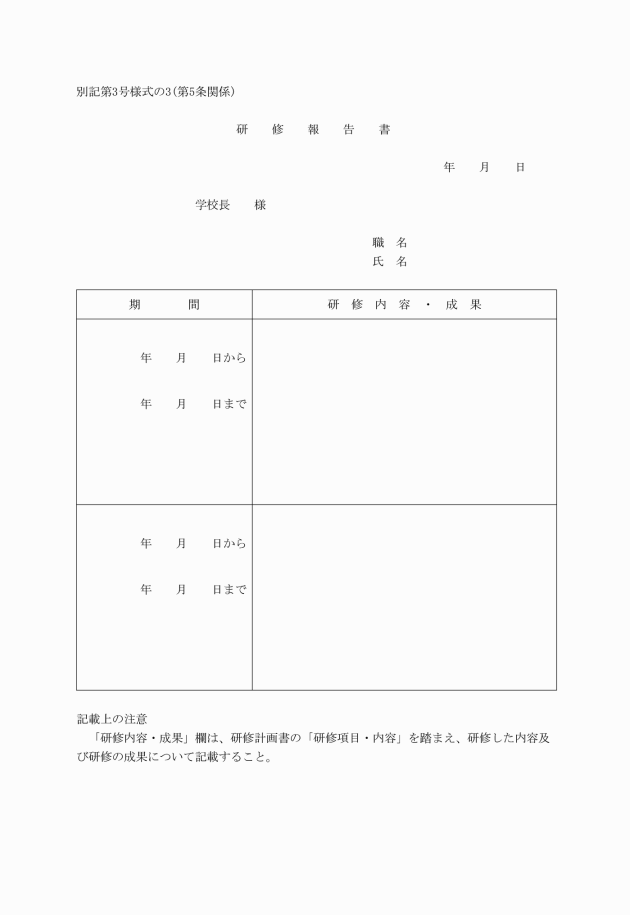 別記第3号様式の3（第5条関係）

研　修　報　告　書

年　月　日

学校長　様

職　名
氏　名

| 期　間 | 研　修　内　容　・　成　果 |
|---|---|
| 年　月　日から<br>年　月　日まで | |
| 年　月　日から<br>年　月　日まで | |

記載上の注意
「研修内容・成果」欄は、研修計画書の「研修項目・内容」を踏まえ、研修した内容及び研修の成果について記載すること。